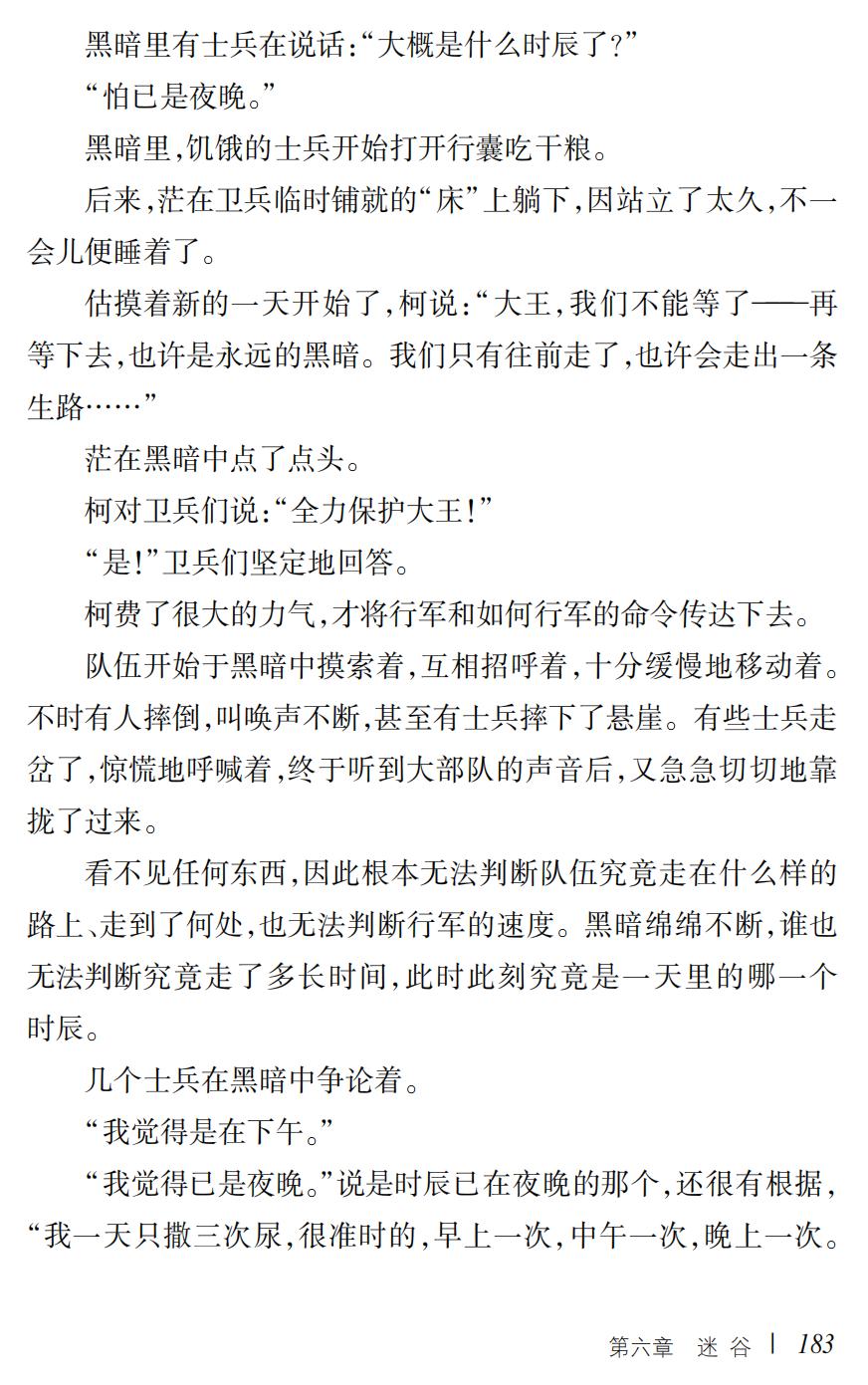 黑暗里有士兵在说话:“大概是什么时辰了?”

“怕已是夜晚。”

黑暗里,饥饿的士兵开始打开行囊吃干粮。

后来,茫在卫兵临时铺就的“床”上躺下,因站立了太久,不一会儿便睡着了。

估摸着新的一天开始了,柯说:“大王,我们不能等了——再等下去,也许是永远的黑暗。我们只有往前走了,也许会走出一条生路……”

茫在黑暗中点了点头。

柯对卫兵们说:“全力保护大王!”

“是!”卫兵们坚定地回答。

柯费了很大的力气,才将行军和如何行军的命令传达下去。

队伍开始于黑暗中摸索着,互相招呼着,十分缓慢地移动着。不时有人摔倒,叫唤声不断,甚至有士兵摔下了悬崖。有些士兵走岔了,惊慌地呼喊着,终于听到大部队的声音后,又急急切切地靠拢了过来。

看不见任何东西,因此根本无法判断队伍究竟走在什么样的路上、走到了何处,也无法判断行军的速度。黑暗绵绵不断,谁也无法判断究竟走了多长时间,此时此刻究竟是一天里的哪一个时辰。

几个士兵在黑暗中争论着。

“我觉得是在下午。”

“我觉得已是夜晚。”说是时辰已在夜晚的那个,还很有根据,“我一天只撒三次尿,很准时的,早上一次,中午一次,晚上一次。

第六章 迷谷 | 183